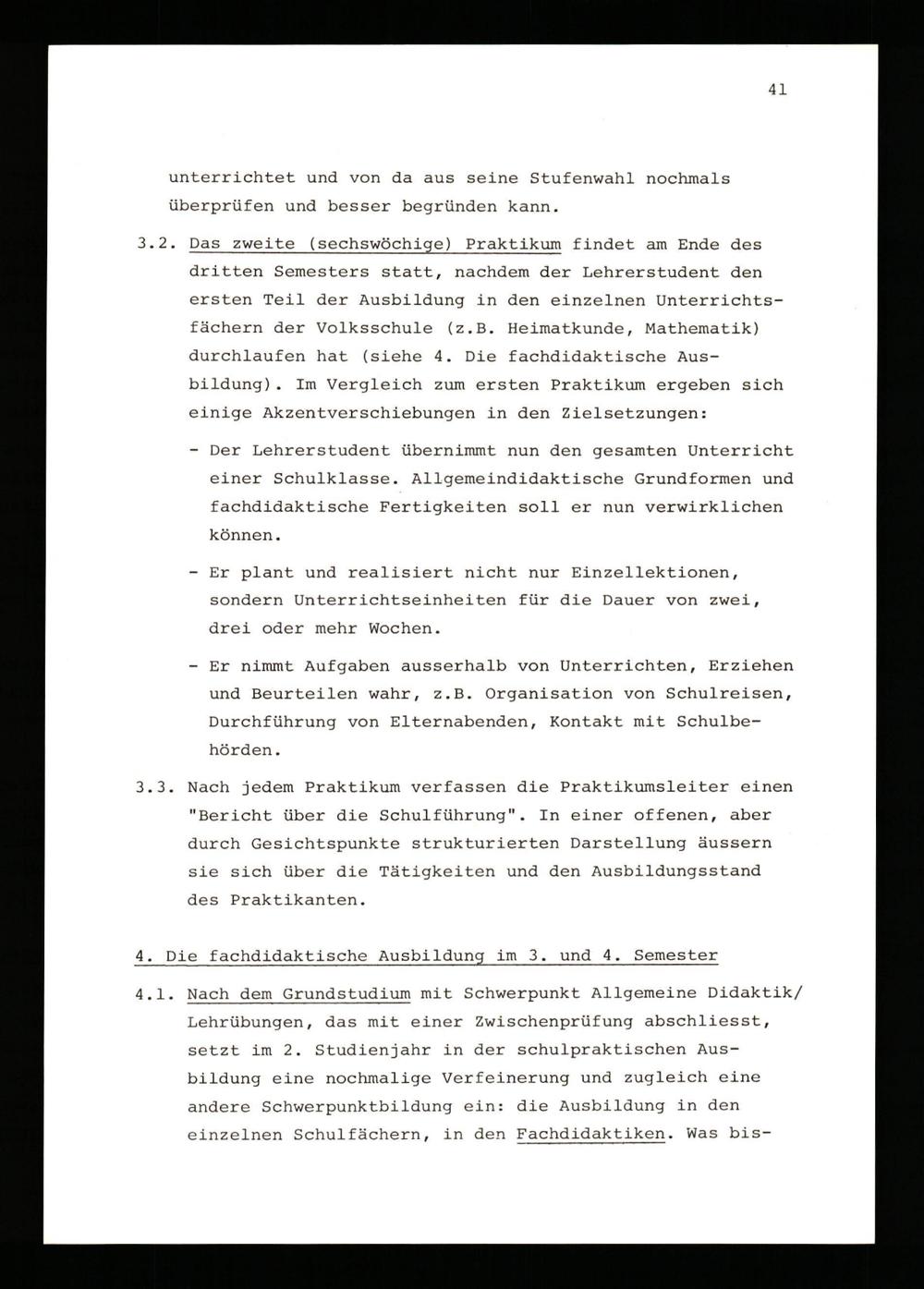 41

unterrichtet und von da aus seine Stufenwahl nochmals überprüfen und besser begründen kann.

3.2. Das zweite (sechswöchige) Praktikum findet am Ende des dritten Semesters statt, nachdem der Lehrerstudent den ersten Teil der Ausbildung in den einzelnen Unterrichtsfächern der Volksschule (z.B. Heimatkunde, Mathematik) durchlaufen hat (siehe 4. Die fachdidaktische Ausbildung). Im Vergleich zum ersten Praktikum ergeben sich einige Akzentverschiebungen in den Zielsetzungen:

- Der Lehrerstudent übernimmt nun den gesamten Unterricht einer Schulklasse. Allgemeindidaktische Grundformen und fachdidaktische Fertigkeiten soll er nun verwirklichen können.

- Er plant und realisiert nicht nur Einzellektionen, sondern Unterrichtseinheiten für die Dauer von zwei, drei oder mehr Wochen.

- Er nimmt Aufgaben ausserhalb von Unterrichten, Erziehen und Beurteilen wahr, z.B. Organisation von Schulreisen, Durchführung von Elternabenden, Kontakt mit Schulbehörden.

3.3. Nach jedem Praktikum verfassen die Praktikumsleiter einen "Bericht über die Schulführung". In einer offenen, aber durch Gesichtspunkte strukturierten Darstellung äussern sie sich über die Tätigkeiten und den Ausbildungsstand des Praktikanten.

4. Die fachdidaktische Ausbildung im 3. und 4. Semester

4.1. Nach dem Grundstudium mit Schwerpunkt Allgemeine Didaktik/ Lehrübungen, das mit einer Zwischenprüfung abschliesst, setzt im 2. Studienjahr in der schulpraktischen Ausbildung eine nochmalige Verfeinerung und zugleich eine andere Schwerpunktbildung ein: die Ausbildung in den einzelnen Schulfächern, in den Fachdidaktiken. Was bis-